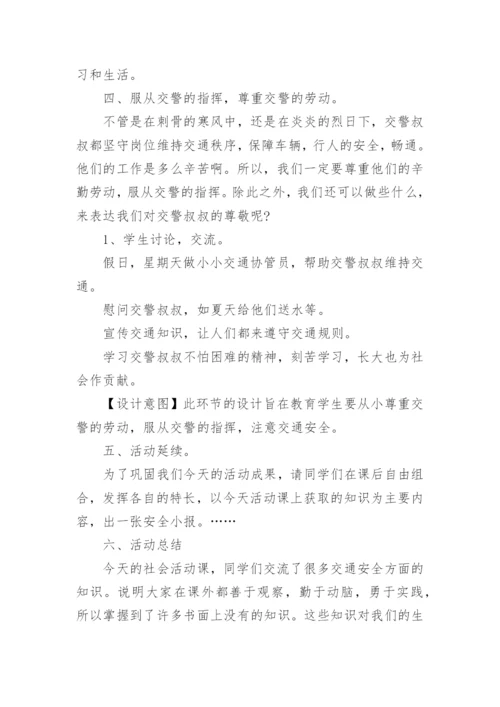 习和生活。

四、服从交警的指挥，尊重交警的劳动。

不管是在刺骨的寒风中，还是在炎炎的烈日下，交警叔叔都坚守岗位维持交通秩序，保障车辆，行人的安全，畅通。他们的工作是多么辛苦啊。所以，我们一定要尊重他们的辛勤劳动，服从交警的指挥。除此之外，我们还可以做些什么，来表达我们对交警叔叔的尊敬呢?

1、学生讨论，交流。

假日，星期天做小小交通协管员，帮助交警叔叔维持交通。

慰问交警叔叔，如夏天给他们送水等。

宣传交通知识，让人们都来遵守交通规则。

学习交警叔叔不怕困难的精神，刻苦学习，长大也为社会作贡献。

【设计意图】此环节的设计旨在教育学生要从小尊重交警的劳动，服从交警的指挥，注意交通安全。

五、活动延续。

为了巩固我们今天的活动成果，请同学们在课后自由组合，发挥各自的特长，以今天活动课上获取的知识为主要内容，出一张安全小报。……

六、活动总结

今天的社会活动课，同学们交流了很多交通安全方面的知识。说明大家在课外都善于观察，勤于动脑，勇于实践，所以掌握到了许多书面上没有的知识。这些知识对我们的生